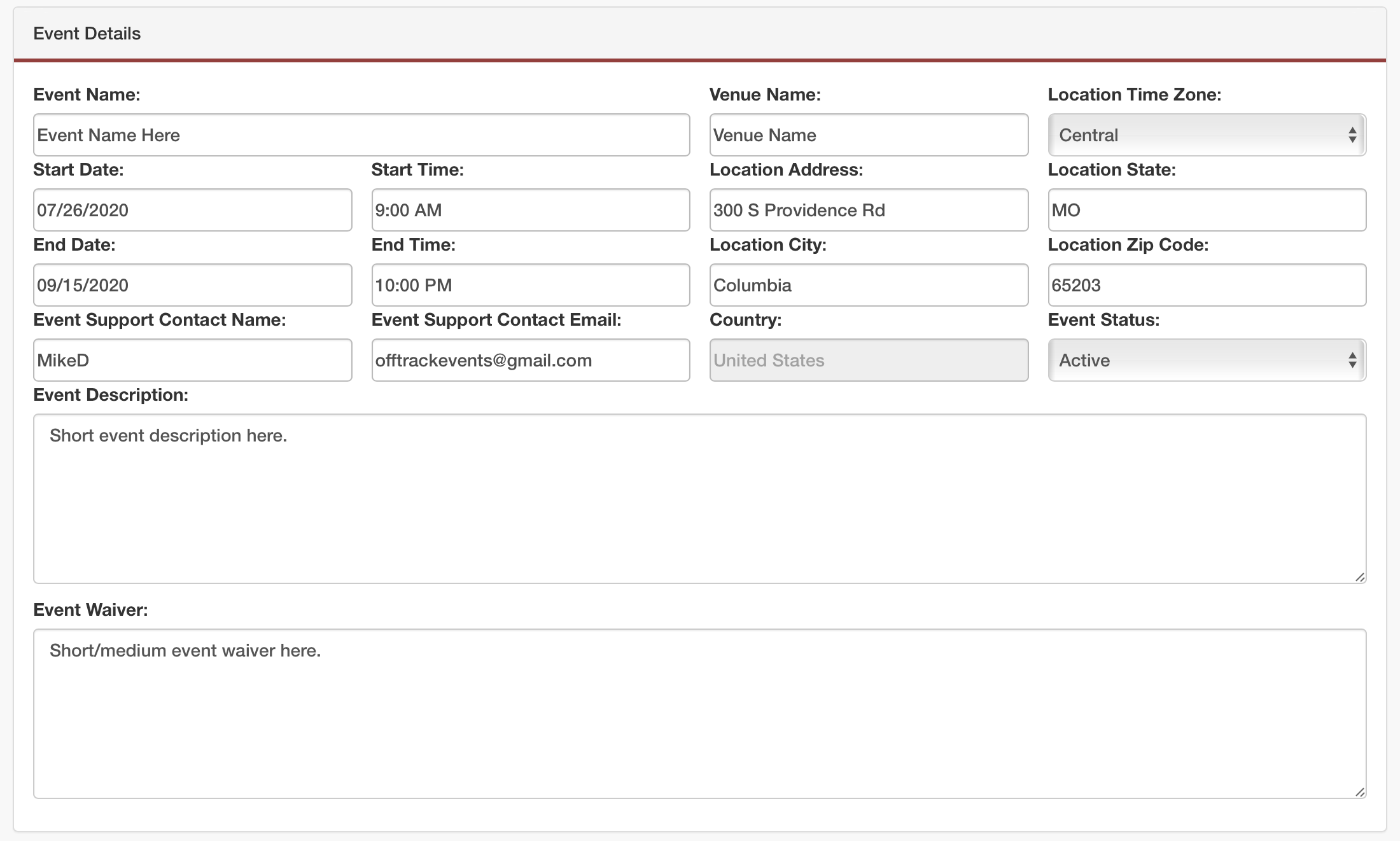 Event Details

Event Name:

Event Name Here

Venue Name:

Venue Name

Location Time Zone:

Central

Start Date:

07/26/2020

Start Time:

9:00 AM

Location Address:

300 S Providence Rd

Location State:

MO

End Date:

09/15/2020

End Time:

10:00 PM

Location City:

Columbia

Location Zip Code:

65203

Event Support Contact Name:

MikeD

Event Support Contact Email:

offtrackevents@gmail.com

Country:

United States

Event Status:

Active

Event Description:

Short event description here.

Event Waiver:

Short/medium event waiver here.